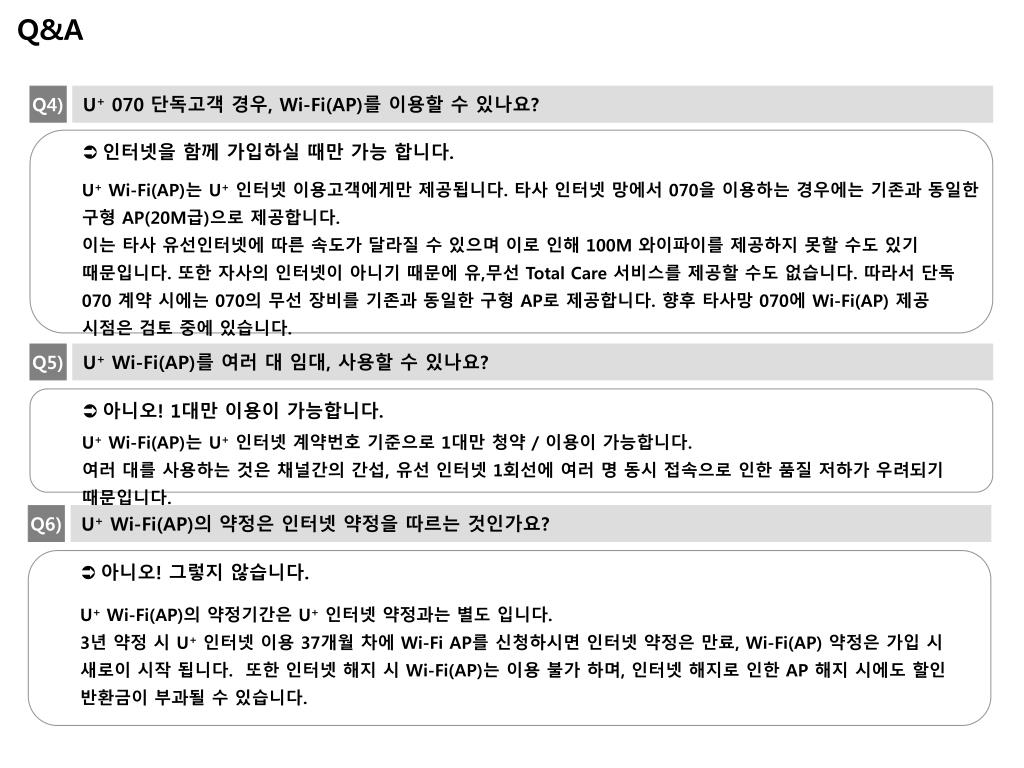 Q&A

Q4) U⁺ 070 단독고객 경우, Wi-Fi(AP)를 이용할 수 있나요?

➲ 인터넷을 함께 가입하실 때만 가능 합니다.

U⁺ Wi-Fi(AP)는 U⁺ 인터넷 이용고객에게만 제공됩니다. 타사 인터넷 망에서 070을 이용하는 경우에는 기존과 동일한 구형 AP(20M급)으로 제공합니다.
이는 타사 유선인터넷에 따른 속도가 달라질 수 있으며 이로 인해 100M 와이파이를 제공하지 못할 수도 있기 때문입니다. 또한 자사의 인터넷이 아니기 때문에 유,무선 Total Care 서비스를 제공할 수도 없습니다. 따라서 단독 070 계약 시에는 070의 무선 장비를 기존과 동일한 구형 AP로 제공합니다. 향후 타사망 070에 Wi-Fi(AP) 제공 시점은 검토 중에 있습니다.

Q5) U⁺ Wi-Fi(AP)를 여러 대 임대, 사용할 수 있나요?

➲ 아니오! 1대만 이용이 가능합니다.
U⁺ Wi-Fi(AP)는 U⁺ 인터넷 계약번호 기준으로 1대만 청약 / 이용이 가능합니다.
여러 대를 사용하는 것은 채널간의 간섭, 유선 인터넷 1회선에 여러 명 동시 접속으로 인한 품질 저하가 우려되기 때문입니다.

Q6) U⁺ Wi-Fi(AP)의 약정은 인터넷 약정을 따르는 것인가요?

➲ 아니오! 그렇지 않습니다.

U⁺ Wi-Fi(AP)의 약정기간은 U⁺ 인터넷 약정과는 별도 입니다.
3년 약정 시 U⁺ 인터넷 이용 37개월 차에 Wi-Fi AP를 신청하시면 인터넷 약정은 만료, Wi-Fi(AP) 약정은 가입 시 새로이 시작 됩니다. 또한 인터넷 해지 시 Wi-Fi(AP)는 이용 불가 하며, 인터넷 해지로 인한 AP 해지 시에도 할인 반환금이 부과될 수 있습니다.